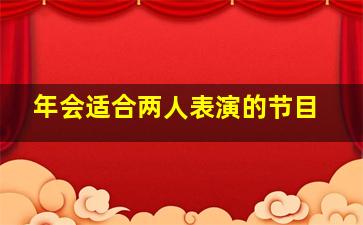 年会适合两人表演的节目